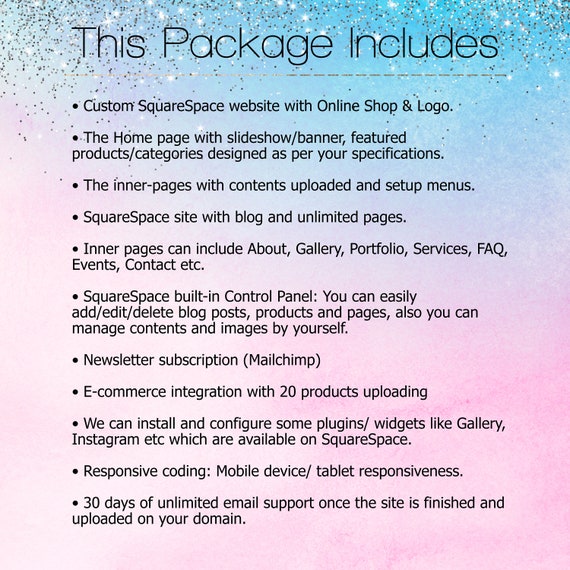 This Package Includes

• Custom SquareSpace website with Online Shop & Logo.

• The Home page with slideshow/banner, featured products/categories designed as per your specifications.

• The inner-pages with contents uploaded and setup menus.

• SquareSpace site with blog and unlimited pages.

• Inner pages can include About, Gallery, Portfolio, Services, FAQ, Events, Contact etc.

• SquareSpace built-in Control Panel: You can easily add/edit/delete blog posts, products and pages, also you can manage contents and images by yourself.

• Newsletter subscription (Mailchimp)

• E-commerce integration with 20 products uploading

• We can install and configure some plugins/ widgets like Gallery, Instagram etc which are available on SquareSpace.

• Responsive coding: Mobile device/ tablet responsiveness.

• 30 days of unlimited email support once the site is finished and uploaded on your domain.